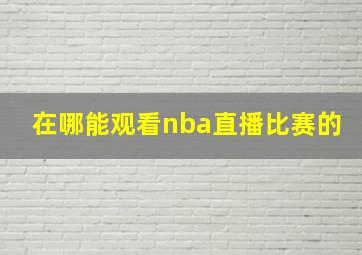 在哪能观看nba直播比赛的